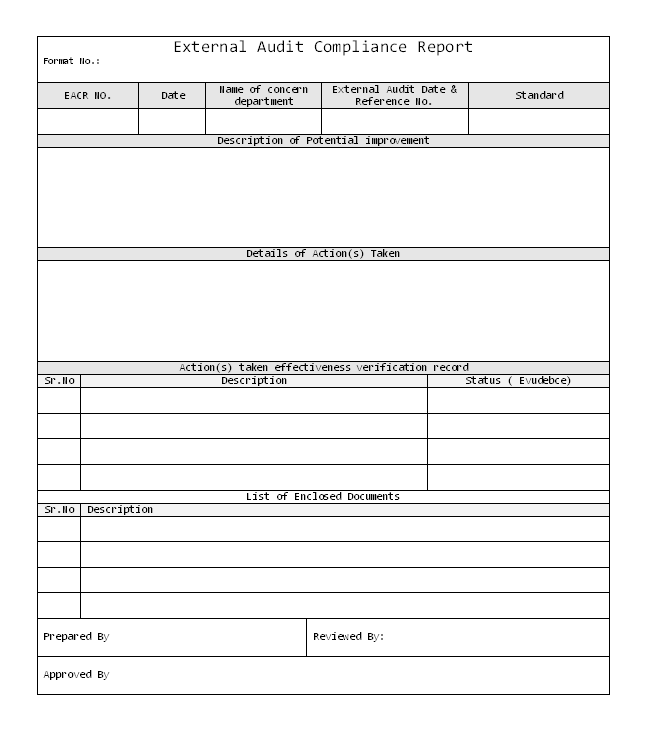 External Audit Compliance Report

Format No.:

| EACR NO. | Date | Name of concern department | External Audit Date & Reference No. | Standard |
|---|---|---|---|---|
| | | | | |

Description of Potential improvement

Details of Action(s) Taken

Action(s) taken effectiveness verification record

| Sr.No | Description | Status ( Evudebce) |
|---|---|---|
| | | |
| | | |
| | | |
| | | |

List of Enclosed Documents

| Sr.No | Description |
|---|---|
| | |
| | |
| | |
| | |

Prepared By

Reviewed By:

Approved By